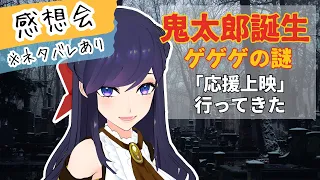 感想会
※ネタバレあり

鬼太郎誕生
ゲゲゲの謎
「応援上映」
行ってきた